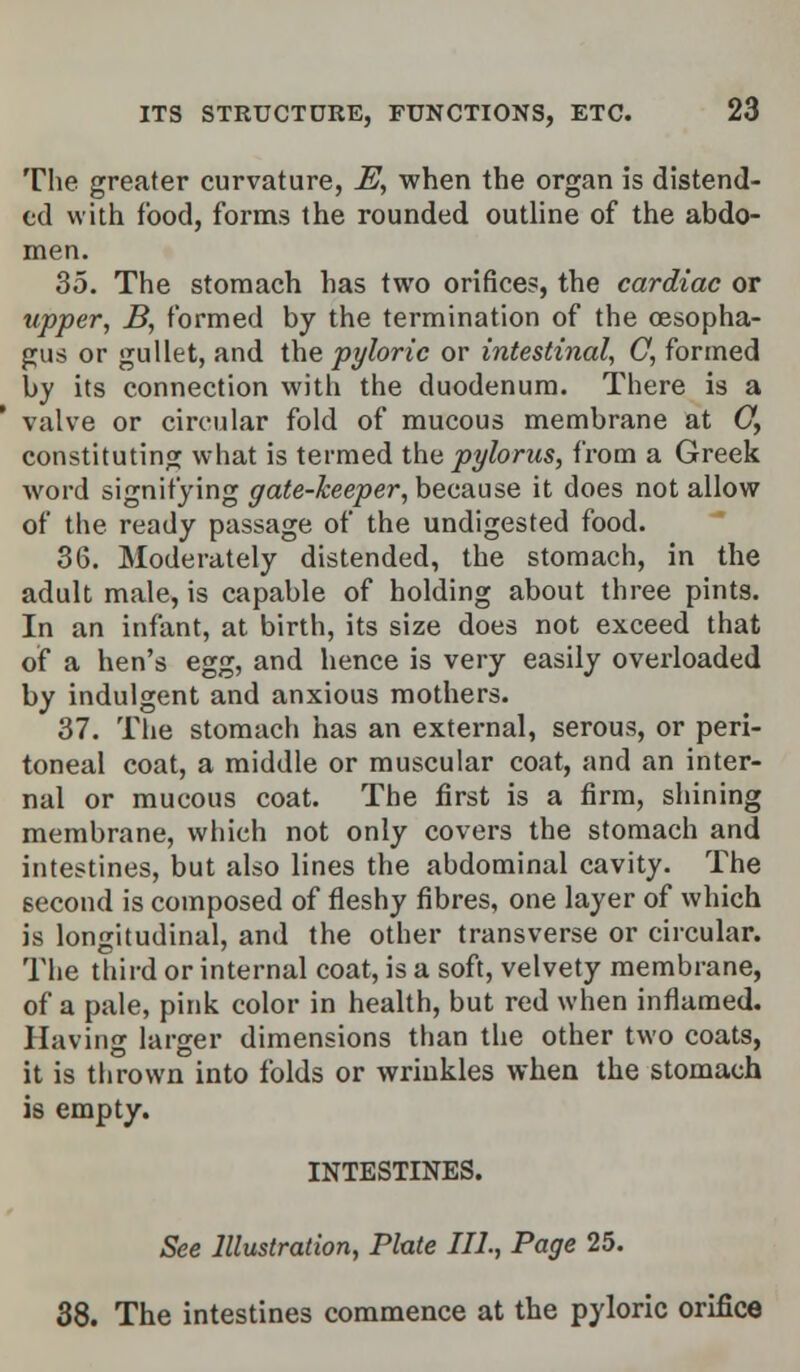 ITS STRUCTURE, FUNCTIONS, ETC. 23

The greater curvature, E, when the organ is distended with food, forms the rounded outline of the abdomen.

35. The stomach has two orifices, the cardiac or upper, B, formed by the termination of the œsophagus or gullet, and the pyloric or intestinal, C, formed by its connection with the duodenum. There is a valve or circular fold of mucous membrane at C, constituting what is termed the pylorus, from a Greek word signifying gate-keeper, because it does not allow of the ready passage of the undigested food.

36. Moderately distended, the stomach, in the adult male, is capable of holding about three pints. In an infant, at birth, its size does not exceed that of a hen's egg, and hence is very easily overloaded by indulgent and anxious mothers.

37. The stomach has an external, serous, or peritoneal coat, a middle or muscular coat, and an internal or mucous coat. The first is a firm, shining membrane, which not only covers the stomach and intestines, but also lines the abdominal cavity. The second is composed of fleshy fibres, one layer of which is longitudinal, and the other transverse or circular. The third or internal coat, is a soft, velvety membrane, of a pale, pink color in health, but red when inflamed. Having larger dimensions than the other two coats, it is thrown into folds or wrinkles when the stomach is empty.

INTESTINES.

See Illustration, Plate III., Page 25.

38. The intestines commence at the pyloric orifice